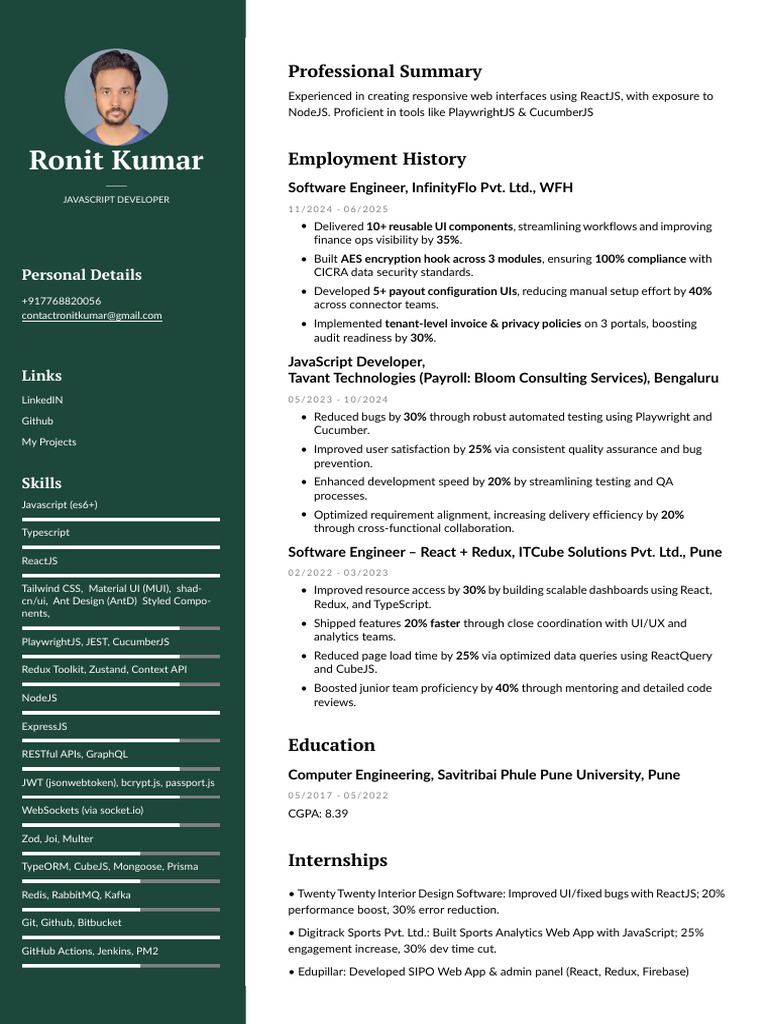 Ronit Kumar

JAVASCRIPT DEVELOPER

Personal Details

+917768820056
contactronitkumar@gmail.com

Links

LinkedIN
Github
My Projects

Skills

Javascript (es6+)
Typescript
ReactJS
Tailwind CSS, Material UI (MUI), shadcn/ui, Ant Design (AntD) Styled Components,
PlaywrightJS, JEST, CucumberJS
Redux Toolkit, Zustand, Context API
NodeJS
ExpressJS
RESTful APIs, GraphQL
JWT (jsonwebtoken), bcrypt.js, passport.js
WebSockets (via socket.io)
Zod, Joi, Multer
TypeORM, CubeJS, Mongoose, Prisma
Redis, RabbitMQ, Kafka
Git, Github, Bitbucket
GitHub Actions, Jenkins, PM2

Professional Summary

Experienced in creating responsive web interfaces using ReactJS, with exposure to NodeJS. Proficient in tools like PlaywrightJS & CucumberJS

Employment History

Software Engineer, InfinityFlo Pvt. Ltd., WFH

11/2024 - 06/2025

• Delivered 10+ reusable UI components, streamlining workflows and improving finance ops visibility by 35%.
• Built AES encryption hook across 3 modules, ensuring 100% compliance with CICRA data security standards.
• Developed 5+ payout configuration UIs, reducing manual setup effort by 40% across connector teams.
• Implemented tenant-level invoice & privacy policies on 3 portals, boosting audit readiness by 30%.

JavaScript Developer,
Tavant Technologies (Payroll: Bloom Consulting Services), Bengaluru

05/2023 - 10/2024

• Reduced bugs by 30% through robust automated testing using Playwright and Cucumber.
• Improved user satisfaction by 25% via consistent quality assurance and bug prevention.
• Enhanced development speed by 20% by streamlining testing and QA processes.
• Optimized requirement alignment, increasing delivery efficiency by 20% through cross-functional collaboration.

Software Engineer – React + Redux, ITCube Solutions Pvt. Ltd., Pune

02/2022 - 03/2023

• Improved resource access by 30% by building scalable dashboards using React, Redux, and TypeScript.
• Shipped features 20% faster through close coordination with UI/UX and analytics teams.
• Reduced page load time by 25% via optimized data queries using ReactQuery and CubeJS.
• Boosted junior team proficiency by 40% through mentoring and detailed code reviews.

Education

Computer Engineering, Savitribai Phule Pune University, Pune

05/2017 - 05/2022

CGPA: 8.39

Internships

• Twenty Twenty Interior Design Software: Improved UI/fixed bugs with ReactJS; 20% performance boost, 30% error reduction.

• Digitrack Sports Pvt. Ltd.: Built Sports Analytics Web App with JavaScript; 25% engagement increase, 30% dev time cut.

• Edupillar: Developed SIPO Web App & admin panel (React, Redux, Firebase)